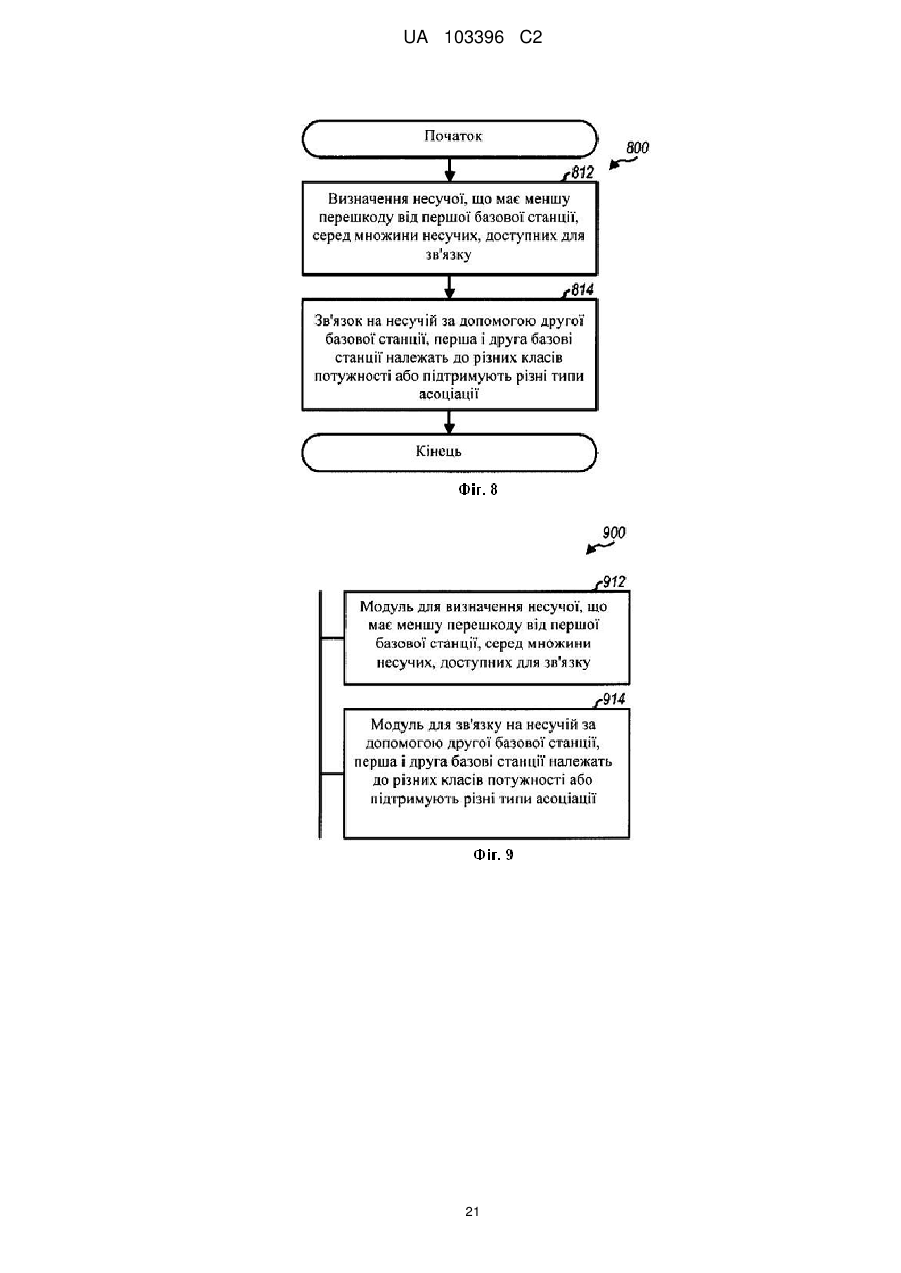 UA 103396 C2

Початок

800

812

Визначення несучої, що має меншу перешкоду від першої базової станції, серед множини несучих, доступних для зв'язку

814

Зв'язок на несучій за допомогою другої базової станції, перша і друга базові станції належать до різних класів потужності або підтримують різні типи асоціації

Кінець

Фіг. 8

900

912

Модуль для визначення несучої, що має меншу перешкоду від першої базової станції, серед множини несучих, доступних для зв'язку

914

Модуль для зв'язку на несучій за допомогою другої базової станції, перша і друга базові станції належать до різних класів потужності або підтримують різні типи асоціації

Фіг. 9

21